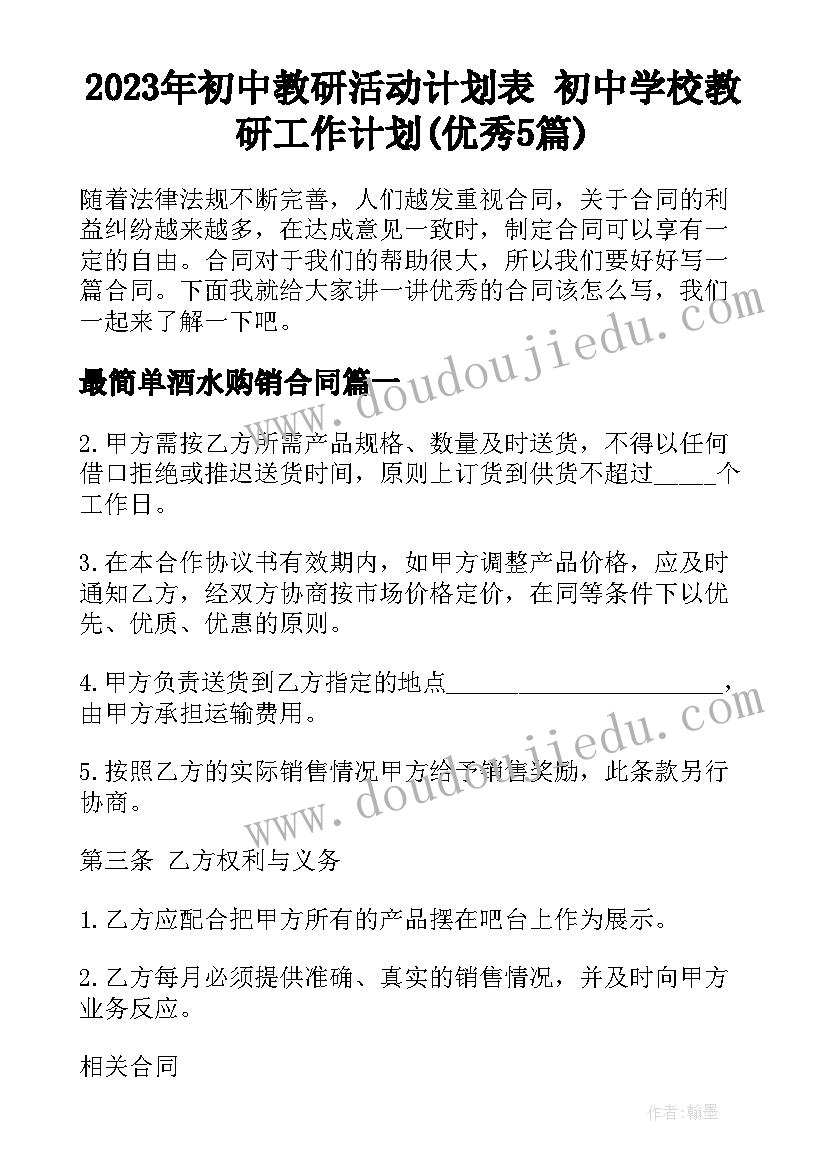 2023年初中教研活动计划表 初中学校教研工作计划(优秀5篇)

随着法律法规不断完善，人们越发重视合同，关于合同的利益纠纷越来越多，在达成意见一致时，制定合同可以享有一定的自由。合同对于我们的帮助很大，所以我们要好好写一篇合同。下面我就给大家讲一讲优秀的合同该怎么写，我们一起来了解一下吧。

最简单酒水购销合同篇一

2.甲方需按乙方所需产品规格、数量及时送货，不得以任何借口拒绝或推迟送货时间，原则上订货到供货不超过_____个工作日。

3.在本合作协议书有效期内，如甲方调整产品价格，应及时通知乙方，经双方协商按市场价格定价，在同等条件下以优先、优质、优惠的原则。

4.甲方负责送货到乙方指定的地点______________________，由甲方承担运输费用。

5.按照乙方的实际销售情况甲方给予销售奖励，此条款另行协商。

第三条 乙方权利与义务

1.乙方应配合把甲方所有的产品摆在吧台上作为展示。

2.乙方每月必须提供准确、真实的销售情况，并及时向甲方业务反应。

相关合同

www.doudoujiedu.com

www.doudoujiedu.com

作者:翰墨